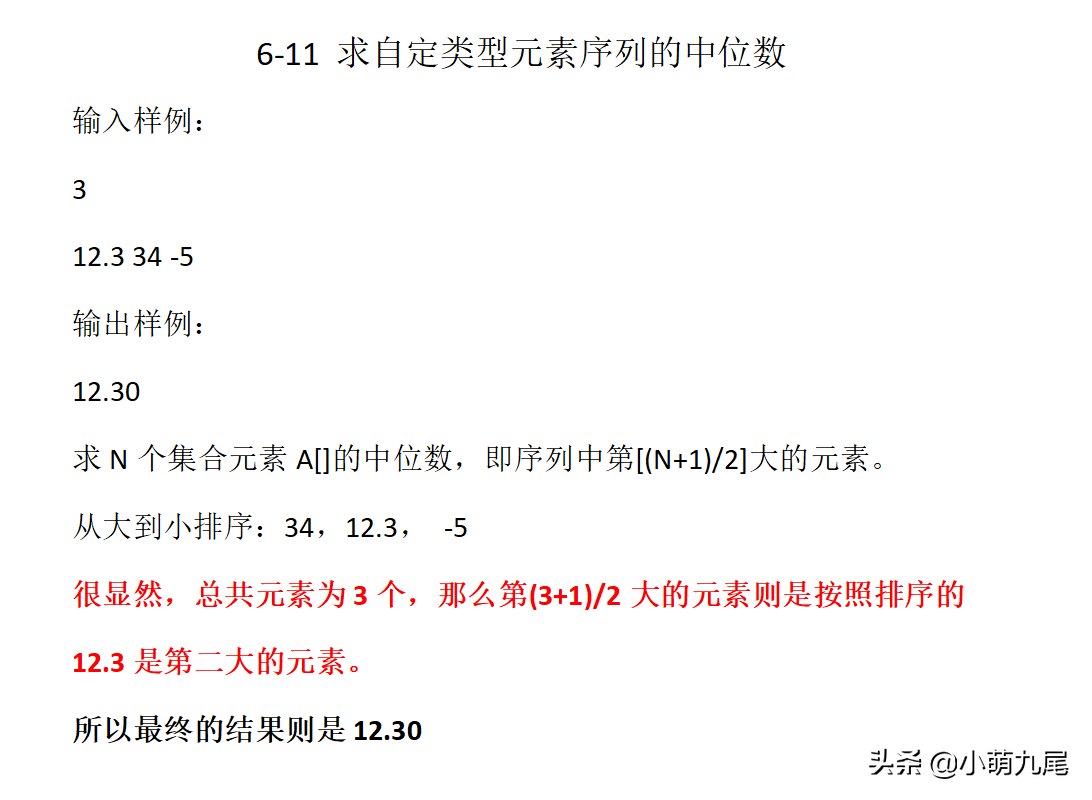 6-11 求自定类型元素序列的中位数

输入样例：

3

12.3 34 -5

输出样例：

12.30

求 N 个集合元素 A[]的中位数，即序列中第[(N+1)/2]大的元素。

从大到小排序：34，12.3， -5

很显然，总共元素为 3 个，那么第(3+1)/2 大的元素则是按照排序的

12.3 是第二大的元素。

所以最终的结果则是 12.30

头条 @小萌九尾